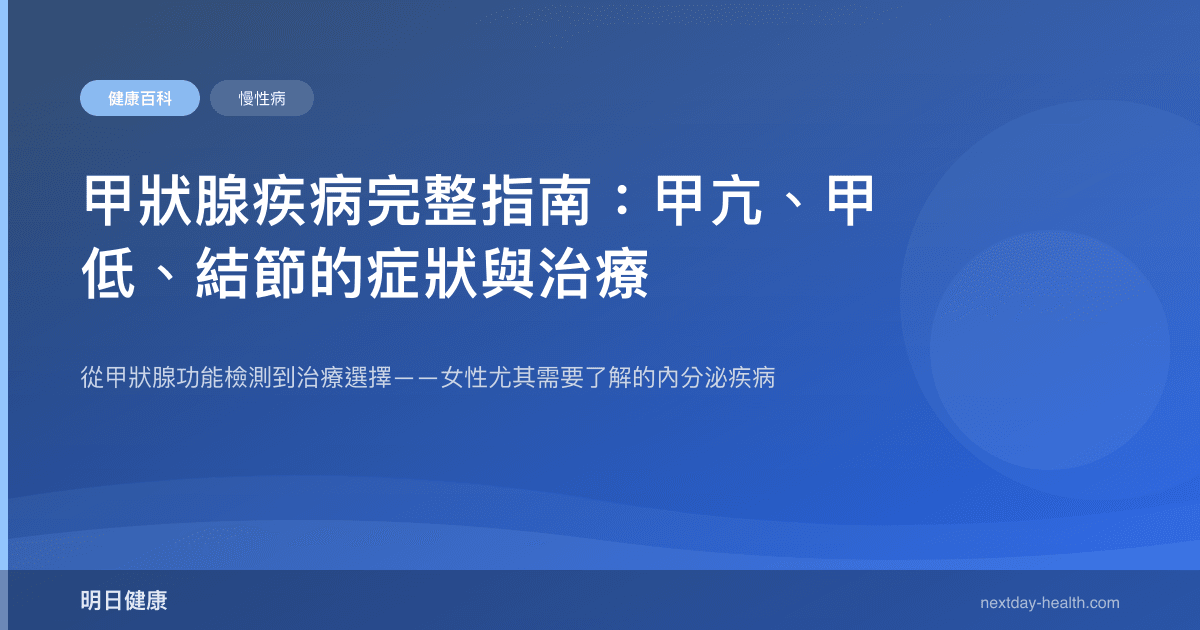 健康百科

慢性病

甲狀腺疾病完整指南：甲亢、甲低、結節的症狀與治療

從甲狀腺功能檢測到治療選擇——女性尤其需要了解的內分泌疾病

明日健康

nextday-health.com